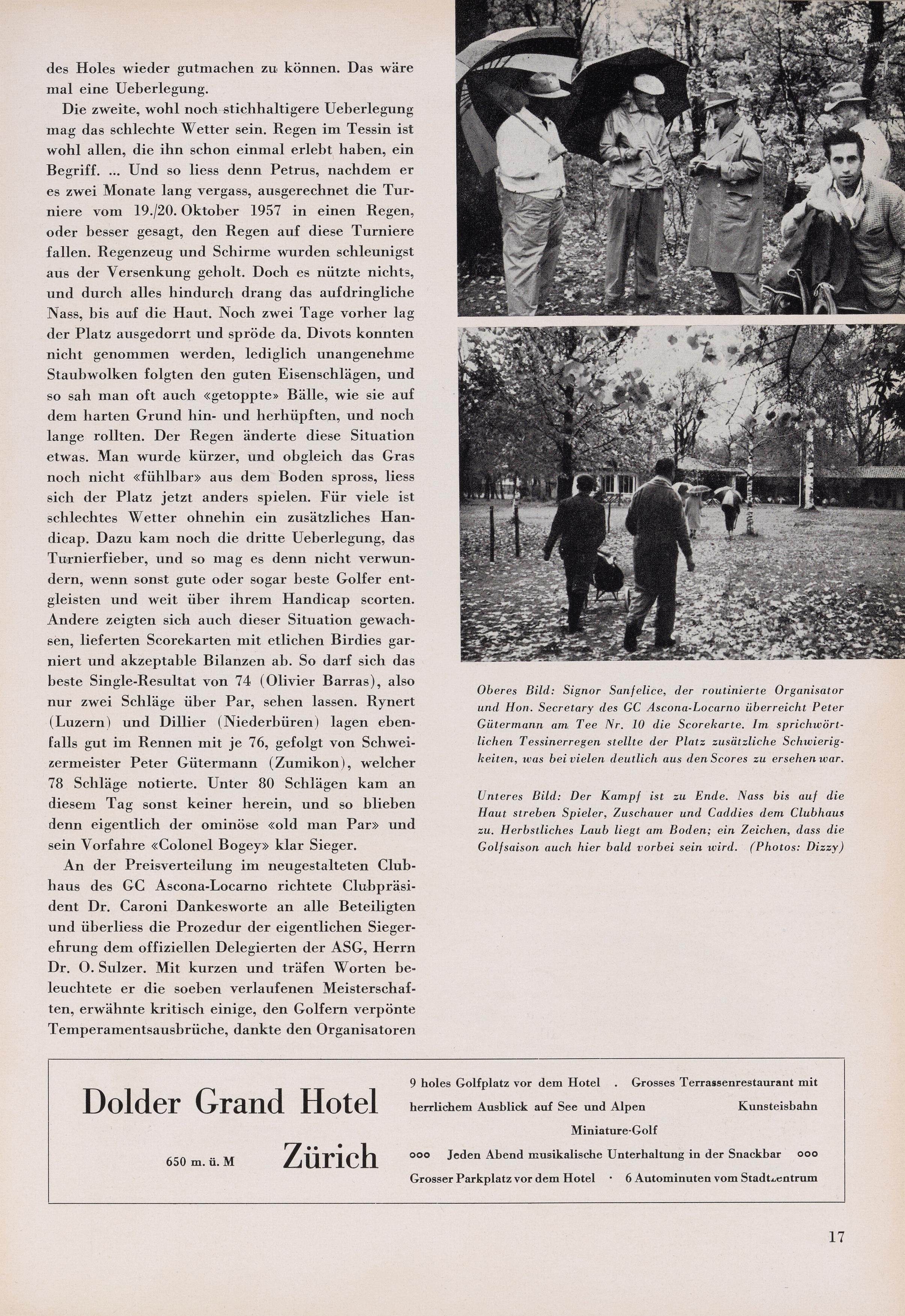 des Holes wieder gutmachen zu können. Das wäre mal eine Ueberlegung.

Die zweite, wohl noch stichhaltigere Ueberlegung mag das schlechte Wetter sein. Regen im Tessin ist wohl allen, die ihn schon einmal erlebt haben, ein Begriff. ... Und so liess denn Petrus, nachdem er es zwei Monate lang vergass, ausgerechnet die Turniere vom 19./20. Oktober 1957 in einen Regen, oder besser gesagt, den Regen auf diese Turniere fallen. Regenzeug und Schirme wurden schleunigst aus der Versenkung geholt. Doch es nützte nichts, und durch alles hindurch drang das aufdringliche Nass, bis auf die Haut. Noch zwei Tage vorher lag der Platz ausgedorrt und spröde da. Divots konnten nicht genommen werden, lediglich unangenehme Staubwolken folgten den guten Eisenschlägen, und so sah man oft auch «getoppte» Bälle, wie sie auf dem harten Grund hin- und herhüpften, und noch lange rollten. Der Regen änderte diese Situation etwas. Man wurde kürzer, und obgleich das Gras noch nicht «fühlbar» aus dem Boden spross, liess sich der Platz jetzt anders spielen. Für viele ist schlechtes Wetter ohnehin ein zusätzliches Handicap. Dazu kam noch die dritte Ueberlegung, das Turnierfieber, und so mag es denn nicht verwundern, wenn sonst gute oder sogar beste Golfer entgleisten und weit über ihrem Handicap scorten. Andere zeigten sich auch dieser Situation gewachsen, lieferten Scorekarten mit etlichen Birdies garniert und akzeptable Bilanzen ab. So darf sich das beste Single-Resultat von 74 (Olivier Barras), also nur zwei Schläge über Par, sehen lassen. Rynert (Luzern) und Dillier (Niederbüren) lagen ebenfalls gut im Rennen mit je 76, gefolgt von Schweizermeister Peter Gütermann (Zumikon), welcher 78 Schläge notierte. Unter 80 Schlägen kam an diesem Tag sonst keiner herein, und so blieben denn eigentlich der ominöse «old man Par» und sein Vorfahre «Colonel Bogey» klar Sieger.

An der Preisverteilung im neugestalteten Clubhaus des GC Ascona-Locarno richtete Clubpräsident Dr. Caroni Dankesworte an alle Beteiligten und überliess die Prozedur der eigentlichen Siegerehrung dem offiziellen Delegierten der ASG, Herrn Dr. O. Sulzer. Mit kurzen und träfen Worten beleuchtete er die soeben verlaufenen Meisterschaften, erwähnte kritisch einige, den Golfern verpönte Temperamentsausbrüche, dankte den Organisatoren

Oberes Bild: Signor Sanfelice, der routinierte Organisator und Hon. Secretary des GC Ascona-Locarno überreicht Peter Gütermann am Tee Nr. 10 die Scorekarte. Im sprichwörtlichen Tessinerregen stellte der Platz zusätzliche Schwierigkeiten, was bei vielen deutlich aus den Scores zu ersehen war.

Unteres Bild: Der Kampf ist zu Ende. Nass bis auf die Haut streben Spieler, Zuschauer und Caddies dem Clubhaus zu. Herbstliches Laub liegt am Boden; ein Zeichen, dass die Golfsaison auch hier bald vorbei sein wird. (Photos: Dizzy)

Dolder Grand Hotel
650 m. ü. M Zürich

9 holes Golfplatz vor dem Hotel . Grosses Terrassenrestaurant mit herrlichem Ausblick auf See und Alpen Kunsteisbahn
Miniature-Golf
ooo Jeden Abend musikalische Unterhaltung in der Snackbar ooo
Grosser Parkplatz vor dem Hotel · 6 Autominuten vom Stadtzentrum

17